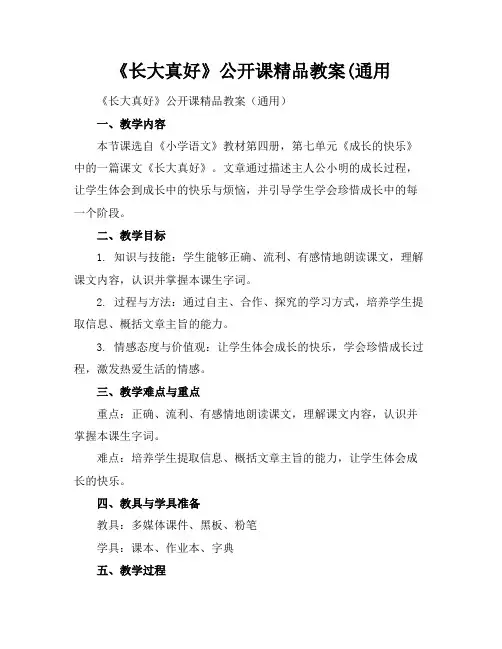 《长大真好》公开课精品教案(通用

《长大真好》公开课精品教案（通用）

一、教学内容

本节课选自《小学语文》教材第四册，第七单元《成长的快乐》中的一篇课文《长大真好》。文章通过描述主人公小明的成长过程，让学生体会到成长中的快乐与烦恼，并引导学生学会珍惜成长中的每一个阶段。

二、教学目标

1. 知识与技能：学生能够正确、流利、有感情地朗读课文，理解课文内容，认识并掌握本课生字词。

2. 过程与方法：通过自主、合作、探究的学习方式，培养学生提取信息、概括文章主旨的能力。

3. 情感态度与价值观：让学生体会成长的快乐，学会珍惜成长过程，激发热爱生活的情感。

三、教学难点与重点

重点：正确、流利、有感情地朗读课文，理解课文内容，认识并掌握本课生字词。

难点：培养学生提取信息、概括文章主旨的能力，让学生体会成长的快乐。

四、教具与学具准备

教具：多媒体课件、黑板、粉笔

学具：课本、作业本、字典

五、教学过程